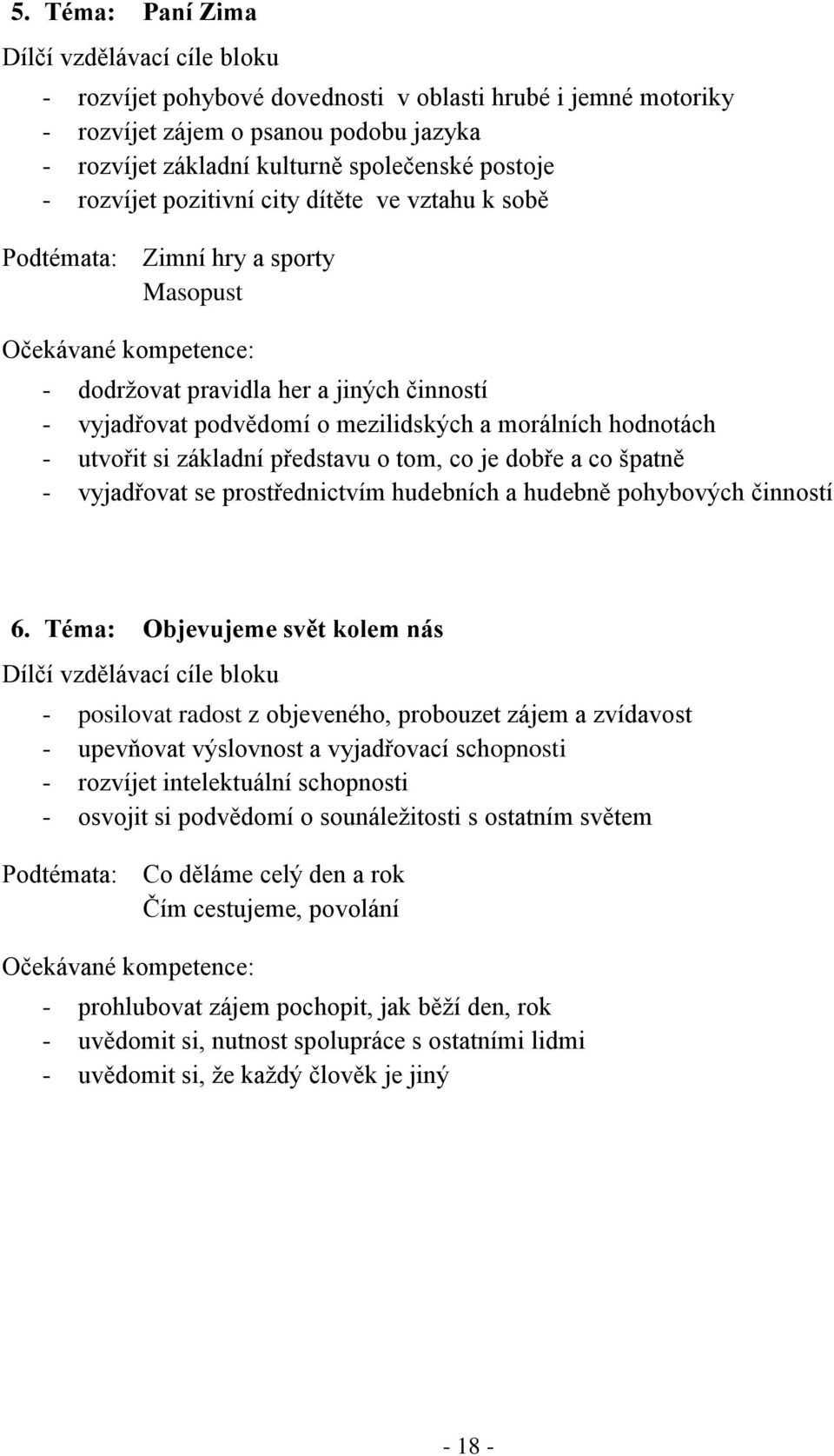 5. Téma: Paní Zima

Dílčí vzdělávací cíle bloku

- rozvíjet pohybové dovednosti v oblasti hrubé i jemné motoriky
- rozvíjet zájem o psanou podobu jazyka
- rozvíjet základní kulturně společenské postoje
- rozvíjet pozitivní city dítěte ve vztahu k sobě

Podtémata: Zimní hry a sporty
Masopust

Očekávané kompetence:

- dodržovat pravidla her a jiných činností
- vyjadřovat podvědomí o mezilidských a morálních hodnotách
- utvořit si základní představu o tom, co je dobře a co špatně
- vyjadřovat se prostřednictvím hudebních a hudebně pohybových činností

6. Téma: Objevujeme svět kolem nás

Dílčí vzdělávací cíle bloku

- posilovat radost z objeveného, probouzet zájem a zvídavost
- upevňovat výslovnost a vyjadřovací schopnosti
- rozvíjet intelektuální schopnosti
- osvojit si podvědomí o sounáležitosti s ostatním světem

Podtémata: Co děláme celý den a rok
Čím cestujeme, povolání

Očekávané kompetence:

- prohlubovat zájem pochopit, jak běží den, rok
- uvědomit si, nutnost spolupráce s ostatními lidmi
- uvědomit si, že každý člověk je jiný

- 18 -